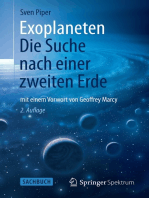 Sven Piper

Exoplaneten
Die Suche nach einer zweiten Erde

mit einem Vorwort von Geoffrey Marcy

2. Auflage

SACHBUCH

Springer Spektrum